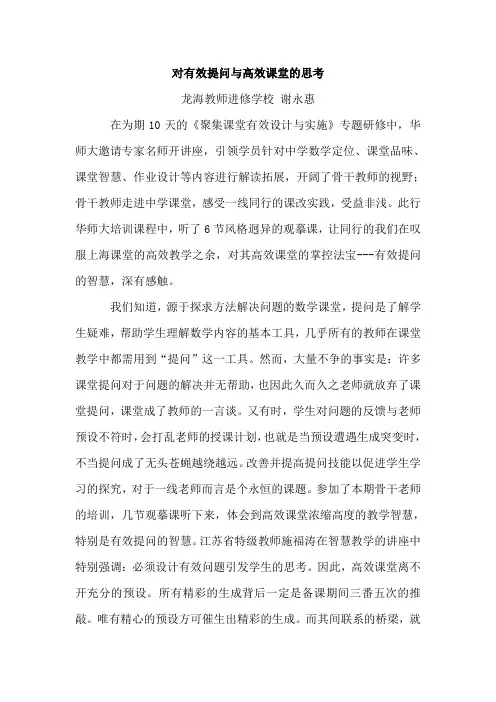 对有效提问与高效课堂的思考

龙海教师进修学校 谢永惠

在为期 10 天的《聚集课堂有效设计与实施》专题研修中，华师大邀请专家名师开讲座，引领学员针对中学数学定位、课堂品味、课堂智慧、作业设计等内容进行解读拓展，开阔了骨干教师的视野；骨干教师走进中学课堂，感受一线同行的课改实践，受益非浅。此行华师大培训课程中，听了 6 节风格迥异的观摩课，让同行的我们在叹服上海课堂的高效教学之余，对其高效课堂的掌控法宝---有效提问的智慧，深有感触。

我们知道，源于探求方法解决问题的数学课堂，提问是了解学生疑难，帮助学生理解数学内容的基本工具，几乎所有的教师在课堂教学中都需用到“提问”这一工具。然而，大量不争的事实是：许多课堂提问对于问题的解决并无帮助，也因此久而久之老师就放弃了课堂提问，课堂成了教师的一言谈。又有时，学生对问题的反馈与老师预设不符时，会打乱老师的授课计划，也就是当预设遭遇生成突变时，不当提问成了无头苍蝇越绕越远。改善并提高提问技能以促进学生学习的探究，对于一线老师而言是个永恒的课题。参加了本期骨干老师的培训，几节观摩课听下来，体会到高效课堂浓缩高度的教学智慧，特别是有效提问的智慧。江苏省特级教师施福涛在智慧教学的讲座中特别强调：必须设计有效问题引发学生的思考。因此，高效课堂离不开充分的预设。所有精彩的生成背后一定是备课期间三番五次的推敲。唯有精心的预设方可催生出精彩的生成。而其间联系的桥梁，就